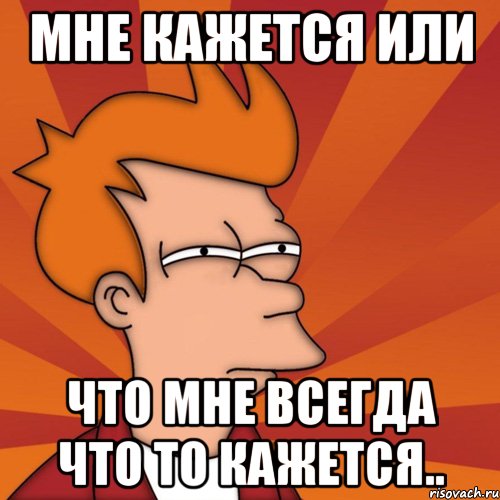 МНЕ КАЖЕТСЯ ИЛИ

ЧТО МНЕ ВСЕГДА ЧТО ТО КАЖЕТСЯ..

risovach.ru